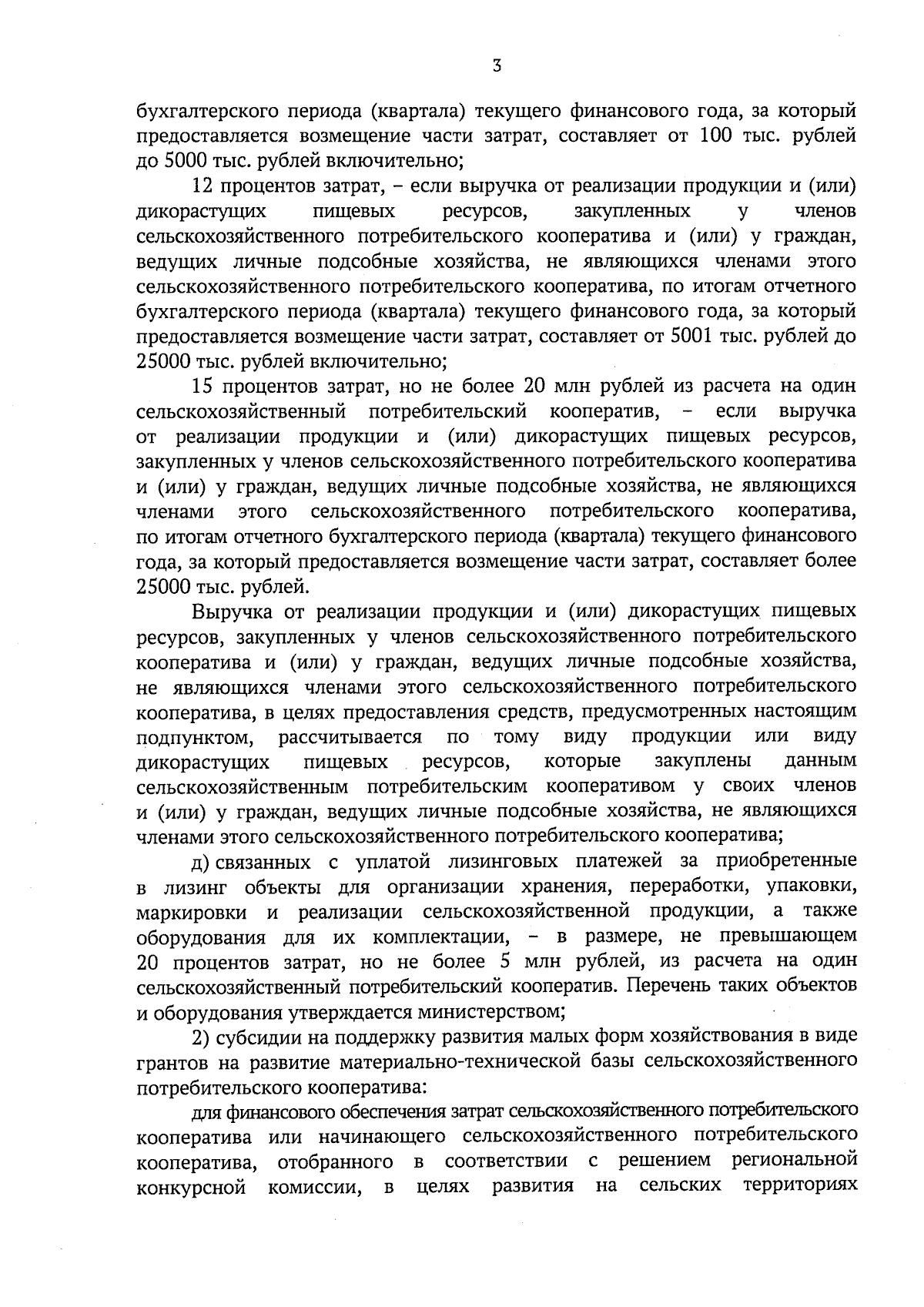 3

бухгалтерского периода (квартала) текущего финансового года, за который предоставляется возмещение части затрат, составляет от 100 тыс. рублей до 5000 тыс. рублей включительно;

12 процентов затрат, – если выручка от реализации продукции и (или) дикорастущих пищевых ресурсов, закупленных у членов сельскохозяйственного потребительского кооператива и (или) у граждан, ведущих личные подсобные хозяйства, не являющихся членами этого сельскохозяйственного потребительского кооператива, по итогам отчетного бухгалтерского периода (квартала) текущего финансового года, за который предоставляется возмещение части затрат, составляет от 5001 тыс. рублей до 25000 тыс. рублей включительно;

15 процентов затрат, но не более 20 млн рублей из расчета на один сельскохозяйственный потребительский кооператив, – если выручка от реализации продукции и (или) дикорастущих пищевых ресурсов, закупленных у членов сельскохозяйственного потребительского кооператива и (или) у граждан, ведущих личные подсобные хозяйства, не являющихся членами этого сельскохозяйственного потребительского кооператива, по итогам отчетного бухгалтерского периода (квартала) текущего финансового года, за который предоставляется возмещение части затрат, составляет более 25000 тыс. рублей.

Выручка от реализации продукции и (или) дикорастущих пищевых ресурсов, закупленных у членов сельскохозяйственного потребительского кооператива и (или) у граждан, ведущих личные подсобные хозяйства, не являющихся членами этого сельскохозяйственного потребительского кооператива, в целях предоставления средств, предусмотренных настоящим подпунктом, рассчитывается по тому виду продукции или виду дикорастущих пищевых ресурсов, которые закуплены данным сельскохозяйственным потребительским кооперативом у своих членов и (или) у граждан, ведущих личные подсобные хозяйства, не являющихся членами этого сельскохозяйственного потребительского кооператива;

д) связанных с уплатой лизинговых платежей за приобретенные в лизинг объекты для организации хранения, переработки, упаковки, маркировки и реализации сельскохозяйственной продукции, а также оборудования для их комплектации, – в размере, не превышающем 20 процентов затрат, но не более 5 млн рублей, из расчета на один сельскохозяйственный потребительский кооператив. Перечень таких объектов и оборудования утверждается министерством;

2) субсидии на поддержку развития малых форм хозяйствования в виде грантов на развитие материально-технической базы сельскохозяйственного потребительского кооператива:

для финансового обеспечения затрат сельскохозяйственного потребительского кооператива или начинающего сельскохозяйственного потребительского кооператива, отобранного в соответствии с решением региональной конкурсной комиссии, в целях развития на сельских территориях